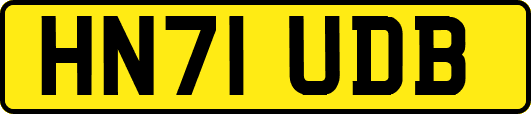 HN71 UDB